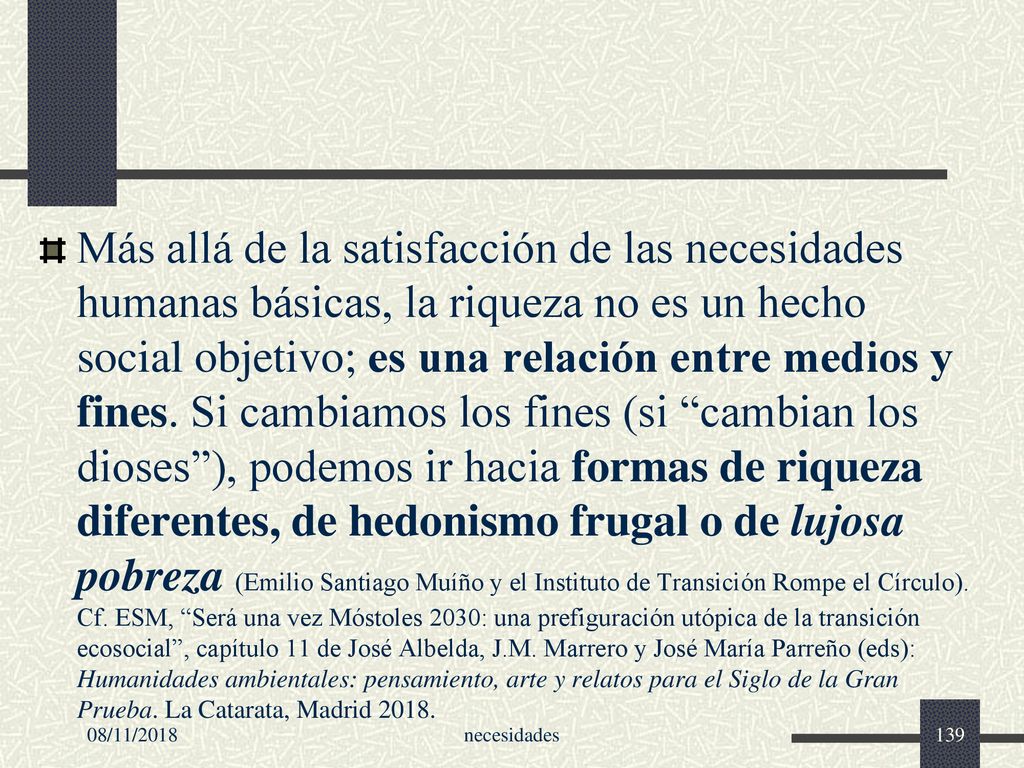 Más allá de la satisfacción de las necesidades humanas básicas, la riqueza no es un hecho social objetivo; es una relación entre medios y fines. Si cambiamos los fines (si “cambian los dioses”), podemos ir hacia formas de riqueza diferentes, de hedonismo frugal o de lujosa pobreza (Emilio Santiago Muíño y el Instituto de Transición Rompe el Círculo). Cf. ESM, “Será una vez Móstoles 2030: una prefiguración utópica de la transición ecosocial”, capítulo 11 de José Albelda, J.M. Marrero y José María Parreño (eds): Humanidades ambientales: pensamiento, arte y relatos para el Siglo de la Gran Prueba. La Catarata, Madrid 2018.

08/11/2018

necesidades

139